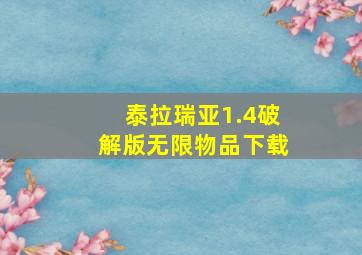 泰拉瑞亚1.4破解版无限物品下载